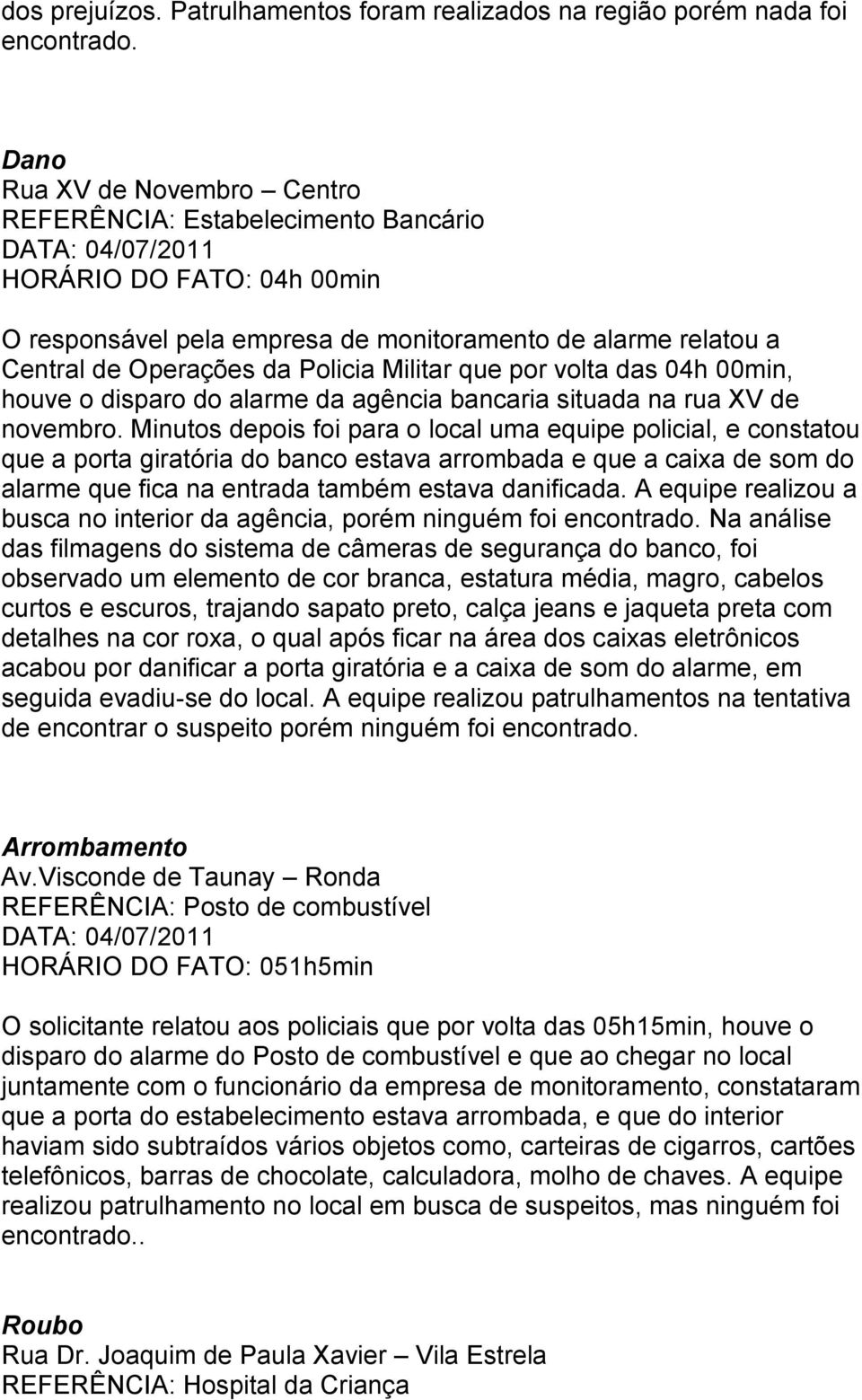 dos prejuízos. Patrulhamentos foram realizados na região porém nada foi encontrado.

Dano
Rua XV de Novembro – Centro
REFERÊNCIA: Estabelecimento Bancário
DATA: 04/07/2011
HORÁRIO DO FATO: 04h 00min

O responsável pela empresa de monitoramento de alarme relatou a Central de Operações da Policia Militar que por volta das 04h 00min, houve o disparo do alarme da agência bancaria situada na rua XV de novembro. Minutos depois foi para o local uma equipe policial, e constatou que a porta giratória do banco estava arrombada e que a caixa de som do alarme que fica na entrada também estava danificada. A equipe realizou a busca no interior da agência, porém ninguém foi encontrado. Na análise das filmagens do sistema de câmeras de segurança do banco, foi observado um elemento de cor branca, estatura média, magro, cabelos curtos e escuros, trajando sapato preto, calça jeans e jaqueta preta com detalhes na cor roxa, o qual após ficar na área dos caixas eletrônicos acabou por danificar a porta giratória e a caixa de som do alarme, em seguida evadiu-se do local. A equipe realizou patrulhamentos na tentativa de encontrar o suspeito porém ninguém foi encontrado.

Arrombamento
Av.Visconde de Taunay – Ronda
REFERÊNCIA: Posto de combustível
DATA: 04/07/2011
HORÁRIO DO FATO: 051h5min

O solicitante relatou aos policiais que por volta das 05h15min, houve o disparo do alarme do Posto de combustível e que ao chegar no local juntamente com o funcionário da empresa de monitoramento, constataram que a porta do estabelecimento estava arrombada, e que do interior haviam sido subtraídos vários objetos como, carteiras de cigarros, cartões telefônicos, barras de chocolate, calculadora, molho de chaves. A equipe realizou patrulhamento no local em busca de suspeitos, mas ninguém foi encontrado..

Roubo
Rua Dr. Joaquim de Paula Xavier – Vila Estrela
REFERÊNCIA: Hospital da Criança